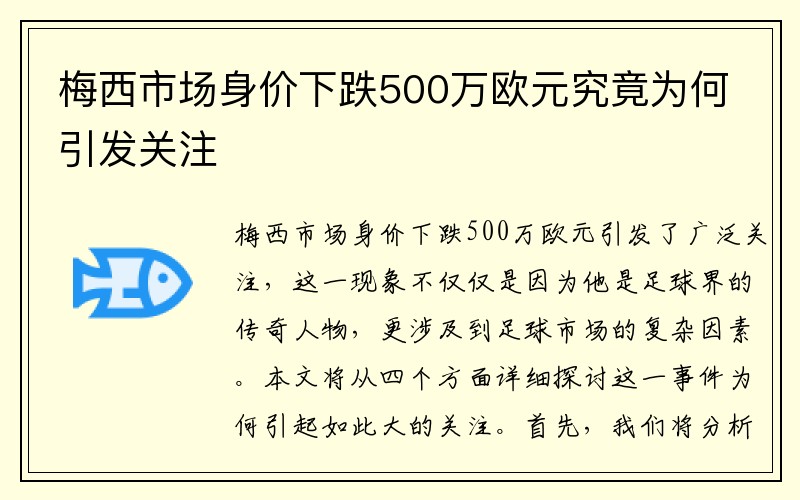 梅西市场身价下跌500万欧元究竟为何引发关注

梅西市场身价下跌500万欧元引发了广泛关注，这一现象不仅仅是因为他是足球界的传奇人物，更涉及到足球市场的复杂因素。本文将从四个方面详细探讨这一事件为何引起如此大的关注。首先，我们将分析